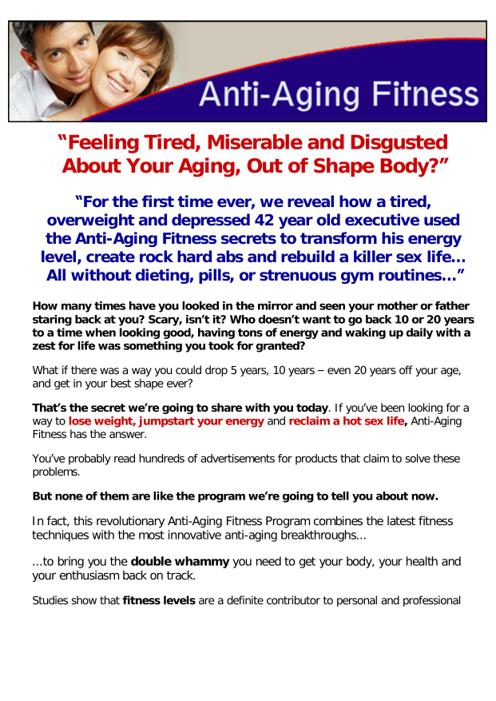 Anti-Aging Fitness

"Feeling Tired, Miserable and Disgusted About Your Aging, Out of Shape Body?"

"For the first time ever, we reveal how a tired, overweight and depressed 42 year old executive used the Anti-Aging Fitness secrets to transform his energy level, create rock hard abs and rebuild a killer sex life… All without dieting, pills, or strenuous gym routines…"

How many times have you looked in the mirror and seen your mother or father staring back at you? Scary, isn't it? Who doesn't want to go back 10 or 20 years to a time when looking good, having tons of energy and waking up daily with a zest for life was something you took for granted?

What if there was a way you could drop 5 years, 10 years – even 20 years off your age, and get in your best shape ever?

That's the secret we're going to share with you today. If you've been looking for a way to lose weight, jumpstart your energy and reclaim a hot sex life, Anti-Aging Fitness has the answer.

You've probably read hundreds of advertisements for products that claim to solve these problems.

But none of them are like the program we're going to tell you about now.

In fact, this revolutionary Anti-Aging Fitness Program combines the latest fitness techniques with the most innovative anti-aging breakthroughs...

...to bring you the double whammy you need to get your body, your health and your enthusiasm back on track.

Studies show that fitness levels are a definite contributor to personal and professional